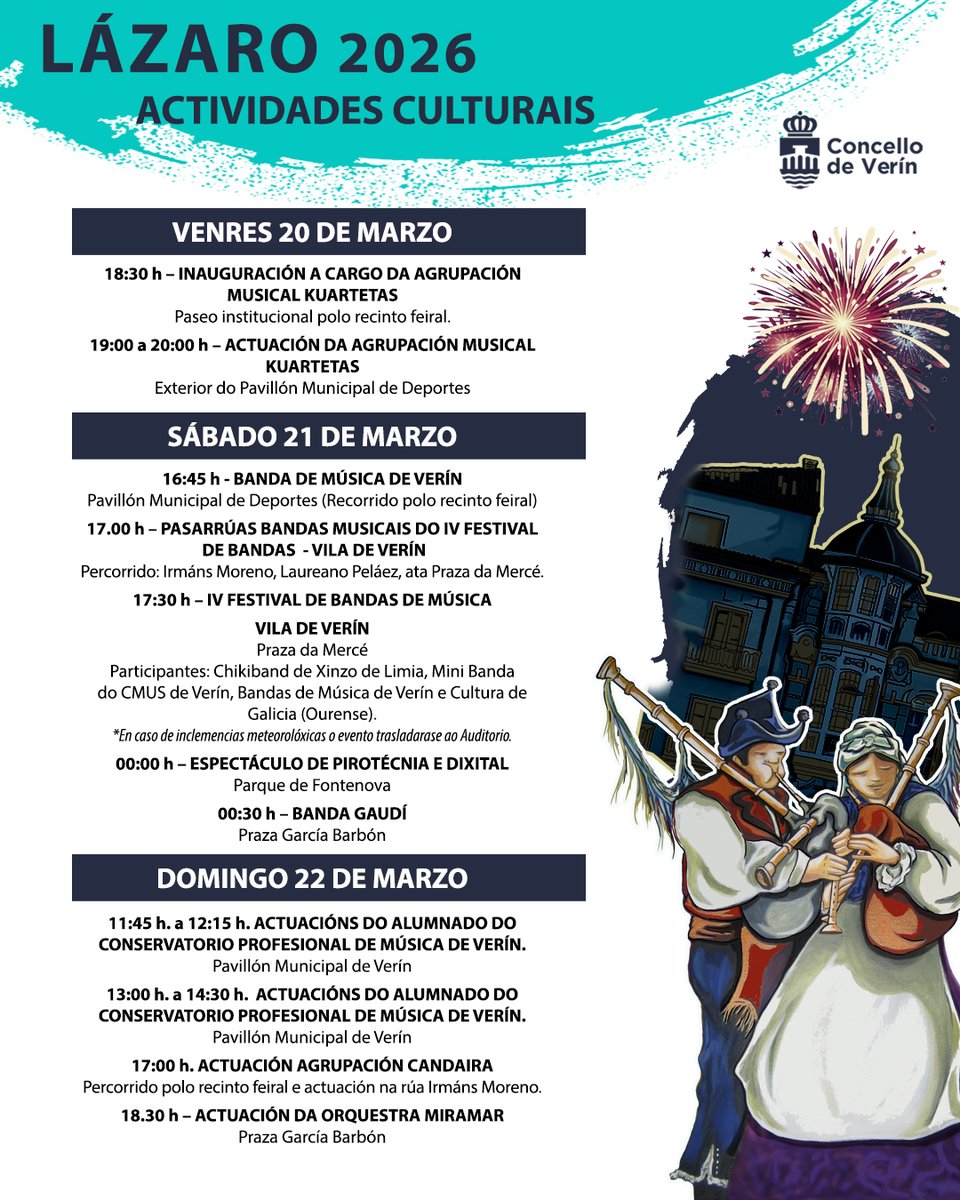 LÁZARO 2026
ACTIVIDADES CULTURAIS

Concello de Verín

VENRES 20 DE MARZO

18:30 h – INAUGURACIÓN A CARGO DA AGRUPACIÓN MUSICAL KUARTETAS
Paseo institucional polo recinto feiral.

19:00 a 20:00 h – ACTUACIÓN DA AGRUPACIÓN MUSICAL KUARTETAS
Exterior do Pavillón Municipal de Deportes

SÁBADO 21 DE MARZO

16:45 h - BANDA DE MÚSICA DE VERÍN
Pavillón Municipal de Deportes (Recorrido polo recinto feiral)

17.00 h – PASARRÚAS BANDAS MUSICAIS DO IV FESTIVAL DE BANDAS - VILA DE VERÍN
Percorrido: Irmáns Moreno, Laureano Peláez, ata Praza da Mercé.

17:30 h – IV FESTIVAL DE BANDAS DE MÚSICA
VILA DE VERÍN
Praza da Mercé
Participantes: Chikiband de Xinzo de Limia, Mini Banda do CMUS de Verín, Bandas de Música de Verín e Cultura de Galicia (Ourense).
*En caso de inclemencias meteorolóxicas o evento trasladarase ao Auditorio.

00:00 h – ESPECTÁCULO DE PIROTÉCNIA E DIXITAL
Parque de Fontenova

00:30 h – BANDA GAUDÍ
Praza García Barbón

DOMINGO 22 DE MARZO

11:45 h. a 12:15 h. ACTUACIÓNS DO ALUMNADO DO CONSERVATORIO PROFESIONAL DE MÚSICA DE VERÍN.
Pavillón Municipal de Verín

13:00 h. a 14:30 h. ACTUACIÓNS DO ALUMNADO DO CONSERVATORIO PROFESIONAL DE MÚSICA DE VERÍN.
Pavillón Municipal de Verín

17:00 h. ACTUACIÓN AGRUPACIÓN CANDAIRA
Percorrido polo recinto feiral e actuación na rúa Irmáns Moreno.

18.30 h – ACTUACIÓN DA ORQUESTRA MIRAMAR
Praza García Barbón